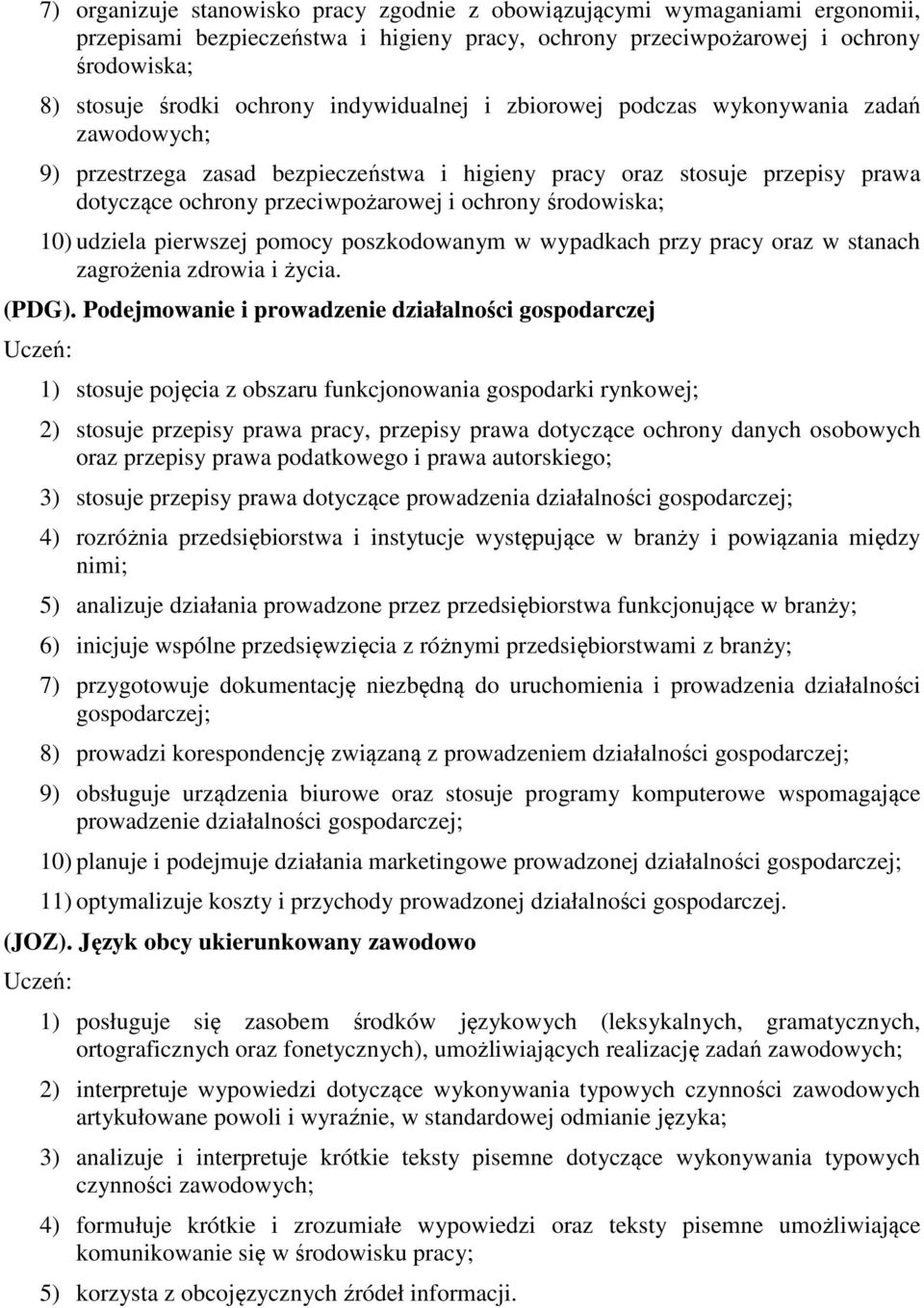 7) organizuje stanowisko pracy zgodnie z obowiązującymi wymaganiami ergonomii, przepisami bezpieczeństwa i higieny pracy, ochrony przeciwpożarowej i ochrony środowiska;

8) stosuje środki ochrony indywidualnej i zbiorowej podczas wykonywania zadań zawodowych;

9) przestrzega zasad bezpieczeństwa i higieny pracy oraz stosuje przepisy prawa dotyczące ochrony przeciwpożarowej i ochrony środowiska;

10) udziela pierwszej pomocy poszkodowanym w wypadkach przy pracy oraz w stanach zagrożenia zdrowia i życia.

(PDG). Podejmowanie i prowadzenie działalności gospodarczej

Uczeń:

1) stosuje pojęcia z obszaru funkcjonowania gospodarki rynkowej;

2) stosuje przepisy prawa pracy, przepisy prawa dotyczące ochrony danych osobowych oraz przepisy prawa podatkowego i prawa autorskiego;

3) stosuje przepisy prawa dotyczące prowadzenia działalności gospodarczej;

4) rozróżnia przedsiębiorstwa i instytucje występujące w branży i powiązania między nimi;

5) analizuje działania prowadzone przez przedsiębiorstwa funkcjonujące w branży;

6) inicjuje wspólne przedsięwzięcia z różnymi przedsiębiorstwami z branży;

7) przygotowuje dokumentację niezbędną do uruchomienia i prowadzenia działalności gospodarczej;

8) prowadzi korespondencję związaną z prowadzeniem działalności gospodarczej;

9) obsługuje urządzenia biurowe oraz stosuje programy komputerowe wspomagające prowadzenie działalności gospodarczej;

10) planuje i podejmuje działania marketingowe prowadzonej działalności gospodarczej;

11) optymalizuje koszty i przychody prowadzonej działalności gospodarczej.

(JOZ). Język obcy ukierunkowany zawodowo

Uczeń:

1) posługuje się zasobem środków językowych (leksykalnych, gramatycznych, ortograficznych oraz fonetycznych), umożliwiających realizację zadań zawodowych;

2) interpretuje wypowiedzi dotyczące wykonywania typowych czynności zawodowych artykułowane powoli i wyraźnie, w standardowej odmianie języka;

3) analizuje i interpretuje krótkie teksty pisemne dotyczące wykonywania typowych czynności zawodowych;

4) formułuje krótkie i zrozumiałe wypowiedzi oraz teksty pisemne umożliwiające komunikowanie się w środowisku pracy;

5) korzysta z obcojęzycznych źródeł informacji.